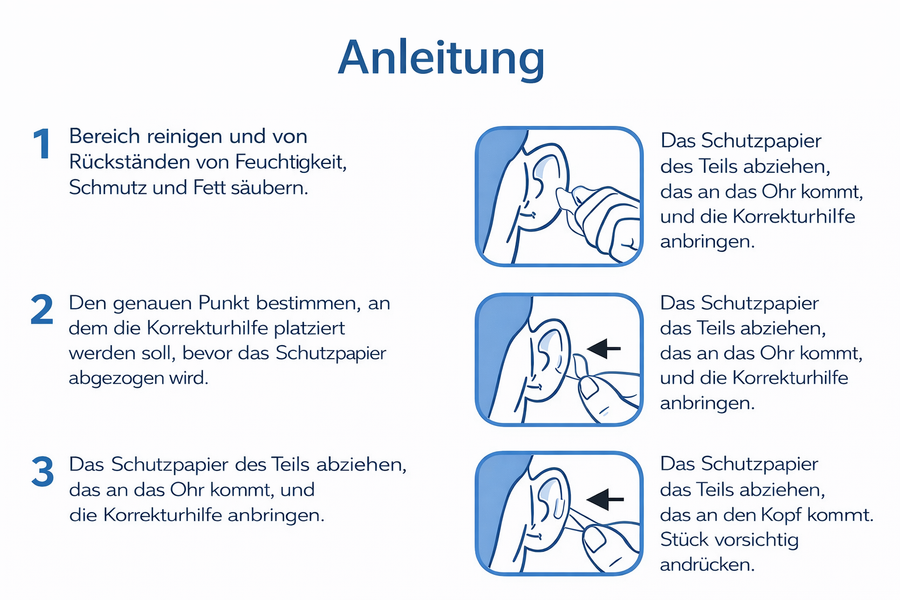 Anleitung

1 Bereich reinigen und von Rückständen von Feuchtigkeit, Schmutz und Fett säubern.

2 Den genauen Punkt bestimmen, an dem die Korrekturhilfe platziert werden soll, bevor das Schutzpapier abgezogen wird.

3 Das Schutzpapier des Teils abziehen, das an das Ohr kommt, und die Korrekturhilfe anbringen.

Das Schutzpapier des Teils abziehen, das an das Ohr kommt, und die Korrekturhilfe anbringen.

Das Schutzpapier das Teils abziehen, das an das Ohr kommt, und die Korrekturhilfe anbringen.

Das Schutzpapier das Teils abziehen, das an den Kopf kommt. Stück vorsichtig andrücken.